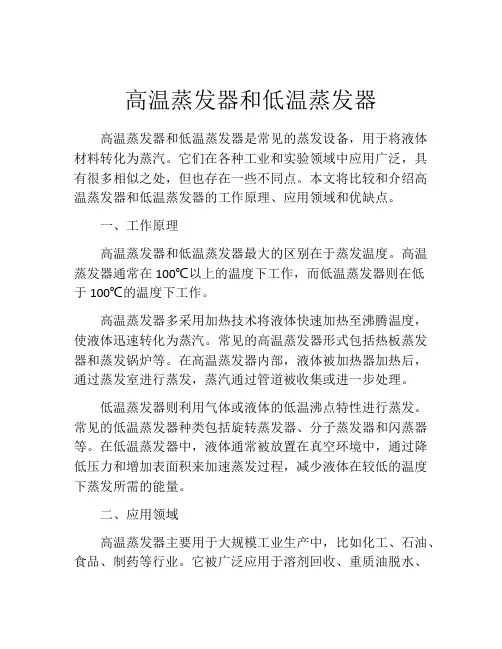 高温蒸发器和低温蒸发器

高温蒸发器和低温蒸发器是常见的蒸发设备，用于将液体材料转化为蒸汽。它们在各种工业和实验领域中应用广泛，具有很多相似之处，但也存在一些不同点。本文将比较和介绍高温蒸发器和低温蒸发器的工作原理、应用领域和优缺点。

一、工作原理

高温蒸发器和低温蒸发器最大的区别在于蒸发温度。高温蒸发器通常在 100℃以上的温度下工作，而低温蒸发器则在低于 100℃的温度下工作。

高温蒸发器多采用加热技术将液体快速加热至沸腾温度，使液体迅速转化为蒸汽。常见的高温蒸发器形式包括热板蒸发器和蒸发锅炉等。在高温蒸发器内部，液体被加热器加热后，通过蒸发室进行蒸发，蒸汽通过管道被收集或进一步处理。

低温蒸发器则利用气体或液体的低温沸点特性进行蒸发。常见的低温蒸发器种类包括旋转蒸发器、分子蒸发器和闪蒸器等。在低温蒸发器中，液体通常被放置在真空环境中，通过降低压力和增加表面积来加速蒸发过程，减少液体在较低的温度下蒸发所需的能量。

二、应用领域

高温蒸发器主要用于大规模工业生产中，比如化工、石油、食品、制药等行业。它被广泛应用于溶剂回收、重质油脱水、